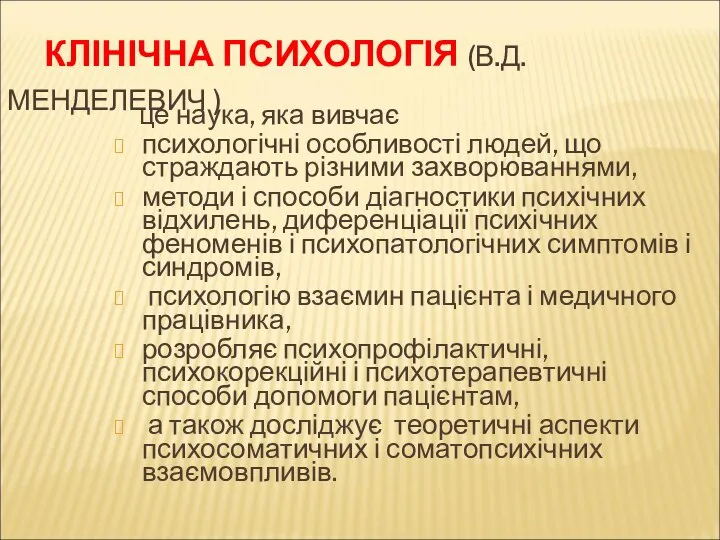 КЛІНІЧНА ПСИХОЛОГІЯ (В.Д. МЕНДЕЛЕВИЧ )

це наука, яка вивчає

психологічні особливості людей, що страждають різними захворюваннями,

методи і способи діагностики психічних відхилень, диференціації психічних феноменів і психопатологічних симптомів і синдромів,

психологію взаємин пацієнта і медичного працівника,

розробляє психопрофілактичні, психокорекційні і психотерапевтичні способи допомоги пацієнтам,

а також досліджує теоретичні аспекти психосоматичних і соматопсихічних взаємовпливів.